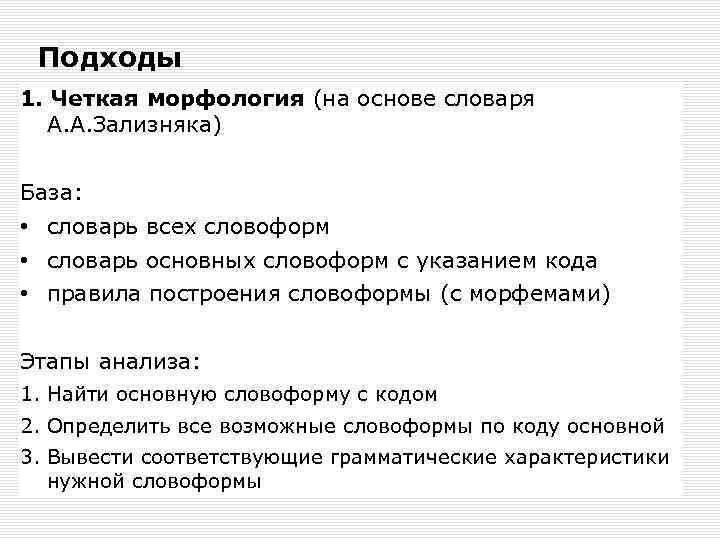 Подходы

1. Четкая морфология (на основе словаря А.А.Зализняка)

База:

• словарь всех словоформ
• словарь основных словоформ с указанием кода
• правила построения словоформы (с морфемами)

Этапы анализа:

1. Найти основную словоформу с кодом
2. Определить все возможные словоформы по коду основной
3. Вывести соответствующие грамматические характеристики нужной словоформы